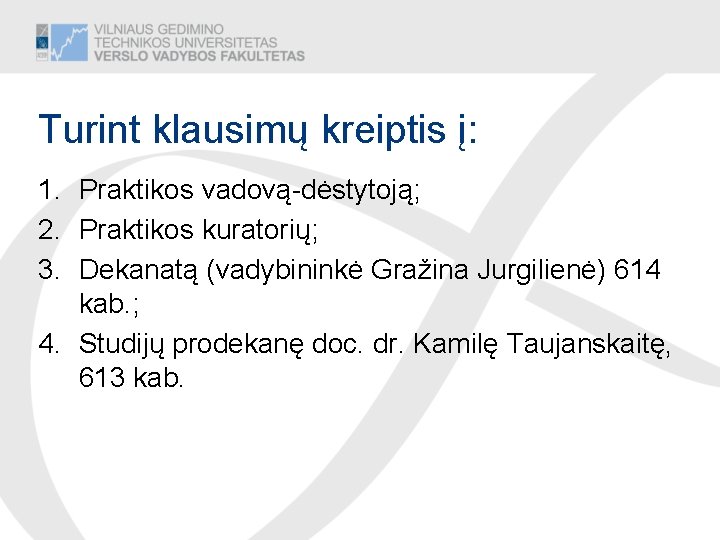 VILNIAUS GEDIMINO
TECHNIKOS UNIVERSITETAS
VERSLO VADYBOS FAKULTETAS

Turint klausimų kreiptis į:

1. Praktikos vadovą-dėstytoją;
2. Praktikos kuratorių;
3. Dekanatą (vadybininkė Gražina Jurgilienė) 614 kab.;
4. Studijų prodekanę doc. dr. Kamilę Taujanskaitę, 613 kab.